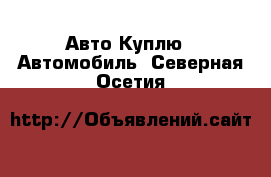 Авто Куплю Автомобиль Северная Осетия

http://Объявлений.сайт